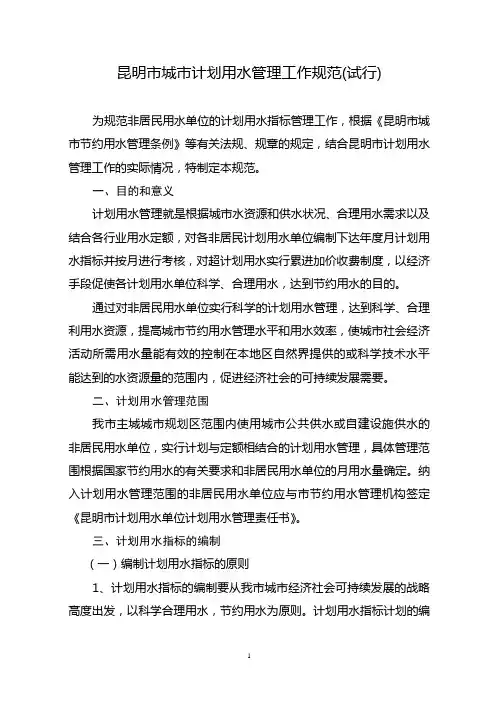 昆明市城市计划用水管理工作规范(试行)

为规范非居民用水单位的计划用水指标管理工作，根据《昆明市城市节约用水管理条例》等有关法规、规章的规定，结合昆明市计划用水管理工作的实际情况，特制定本规范。

一、目的和意义

计划用水管理就是根据城市水资源和供水状况、合理用水需求以及结合各行业用水定额，对各非居民计划用水单位编制下达年度月计划用水指标并按月进行考核，对超计划用水实行累进加价收费制度，以经济手段促使各计划用水单位科学、合理用水，达到节约用水的目的。

通过对非居民用水单位实行科学的计划用水管理，达到科学、合理利用水资源，提高城市节约用水管理水平和用水效率，使城市社会经济活动所需用水量能有效的控制在本地区自然界提供的或科学技术水平能达到的水资源量的范围内，促进经济社会的可持续发展需要。

二、计划用水管理范围

我市主城城市规划区范围内使用城市公共供水或自建设施供水的非居民用水单位，实行计划与定额相结合的计划用水管理，具体管理范围根据国家节约用水的有关要求和非居民用水单位的月用水量确定。纳入计划用水管理范围的非居民用水单位应与市节约用水管理机构签定《昆明市计划用水单位计划用水管理责任书》。

三、计划用水指标的编制

（一）编制计划用水指标的原则

1、计划用水指标的编制要从我市城市经济社会可持续发展的战略高度出发，以科学合理用水，节约用水为原则。计划用水指标计划的编

1